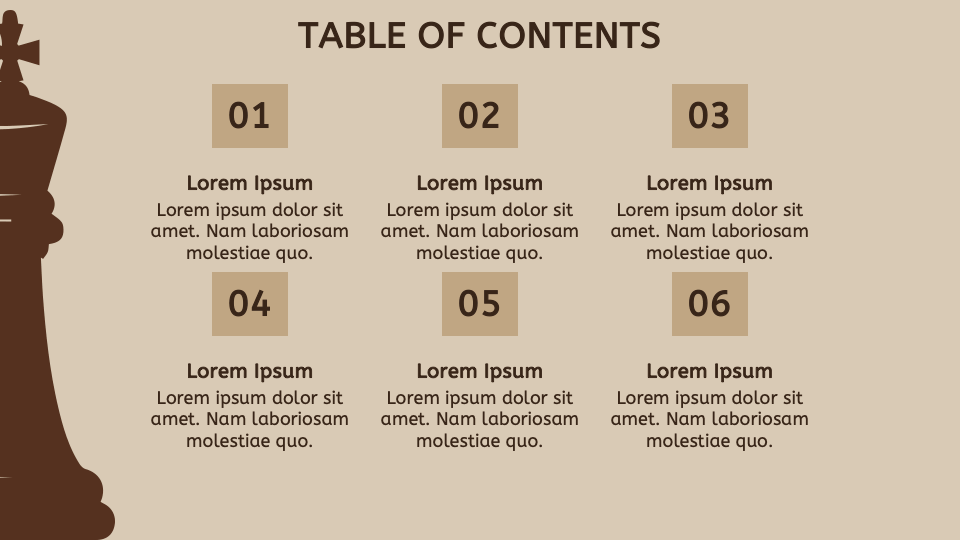 TABLE OF CONTENTS

01

Lorem Ipsum

Lorem ipsum dolor sit amet. Nam laboriosam molestiae quo.

02

Lorem Ipsum

Lorem ipsum dolor sit amet. Nam laboriosam molestiae quo.

03

Lorem Ipsum

Lorem ipsum dolor sit amet. Nam laboriosam molestiae quo.

04

Lorem Ipsum

Lorem ipsum dolor sit amet. Nam laboriosam molestiae quo.

05

Lorem Ipsum

Lorem ipsum dolor sit amet. Nam laboriosam molestiae quo.

06

Lorem Ipsum

Lorem ipsum dolor sit amet. Nam laboriosam molestiae quo.